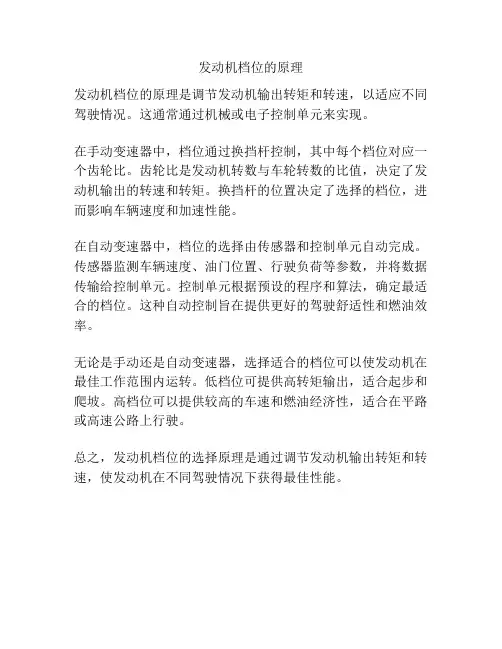 发动机档位的原理

发动机档位的原理是调节发动机输出转矩和转速，以适应不同驾驶情况。这通常通过机械或电子控制单元来实现。

在手动变速器中，档位通过换挡杆控制，其中每个档位对应一个齿轮比。齿轮比是发动机转数与车轮转数的比值，决定了发动机输出的转速和转矩。换挡杆的位置决定了选择的档位，进而影响车辆速度和加速性能。

在自动变速器中，档位的选择由传感器和控制单元自动完成。传感器监测车辆速度、油门位置、行驶负荷等参数，并将数据传输给控制单元。控制单元根据预设的程序和算法，确定最适合的档位。这种自动控制旨在提供更好的驾驶舒适性和燃油效率。

无论是手动还是自动变速器，选择适合的档位可以使发动机在最佳工作范围内运转。低档位可提供高转矩输出，适合起步和爬坡。高档位可以提供较高的车速和燃油经济性，适合在平路或高速公路上行驶。

总之，发动机档位的选择原理是通过调节发动机输出转矩和转速，使发动机在不同驾驶情况下获得最佳性能。